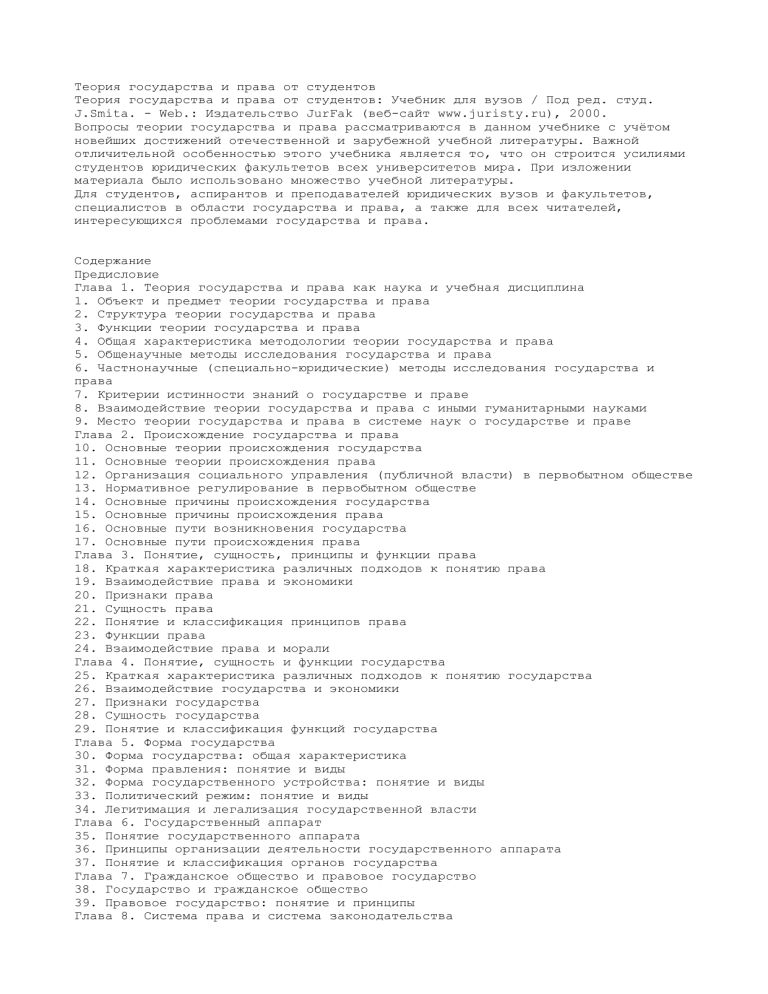 Теория государства и права от студентов
Теория государства и права от студентов: Учебник для вузов / Под ред. студ. J.Smita. - Web.: Издательство JurFak (веб-сайт www.juristy.ru), 2000.
Вопросы теории государства и права рассматриваются в данном учебнике с учётом новейших достижений отечественной и зарубежной учебной литературы. Важной отличительной особенностью этого учебника является то, что он строится усилиями студентов юридических факультетов всех университетов мира. При изложении материала было использовано множество учебной литературы.
Для студентов, аспирантов и преподавателей юридических вузов и факультетов, специалистов в области государства и права, а также для всех читателей, интересующихся проблемами государства и права.

Содержание
Предисловие
Глава 1. Теория государства и права как наука и учебная дисциплина
1. Объект и предмет теории государства и права
2. Структура теории государства и права
3. Функции теории государства и права
4. Общая характеристика методологии теории государства и права
5. Общенаучные методы исследования государства и права
6. Частнонаучные (специально-юридические) методы исследования государства и права
7. Критерии истинности знаний о государстве и праве
8. Взаимодействие теории государства и права с иными гуманитарными науками
9. Место теории государства и права в системе наук о государстве и праве
Глава 2. Происхождение государства и права
10. Основные теории происхождения государства
11. Основные теории происхождения права
12. Организация социального управления (публичной власти) в первобытном обществе
13. Нормативное регулирование в первобытном обществе
14. Основные причины происхождения государства
15. Основные причины происхождения права
16. Основные пути возникновения государства
17. Основные пути происхождения права
Глава 3. Понятие, сущность, принципы и функции права
18. Краткая характеристика различных подходов к понятию права
19. Взаимодействие права и экономики
20. Признаки права
21. Сущность права
22. Понятие и классификация принципов права
23. Функции права
24. Взаимодействие права и морали
Глава 4. Понятие, сущность и функции государства
25. Краткая характеристика различных подходов к понятию государства
26. Взаимодействие государства и экономики
27. Признаки государства
28. Сущность государства
29. Понятие и классификация функций государства
Глава 5. Форма государства
30. Форма государства: общая характеристика
31. Форма правления: понятие и виды
32. Форма государственного устройства: понятие и виды
33. Политический режим: понятие и виды
34. Легитимация и легализация государственной власти
Глава 6. Государственный аппарат
35. Понятие государственного аппарата
36. Принципы организации деятельности государственного аппарата
37. Понятие и классификация органов государства
Глава 7. Гражданское общество и правовое государство
38. Государство и гражданское общество
39. Правовое государство: понятие и принципы
Глава 8. Система права и система законодательства